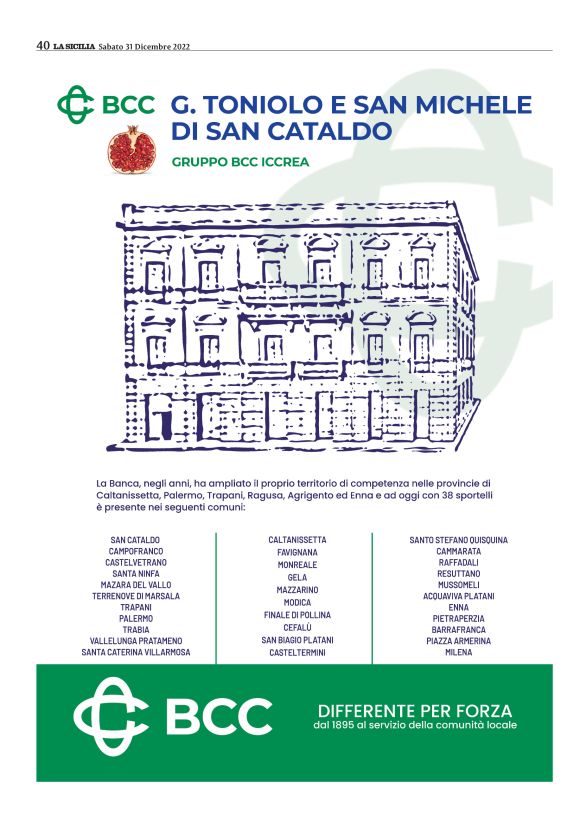 40 LA SICILIA Sabato 31 Dicembre 2022

BCC G. TONIOLO E SAN MICHELE DI SAN CATALDO

GRUPPO BCC ICCREA

La Banca, negli anni, ha ampliato il proprio territorio di competenza nelle provincie di Caltanissetta, Palermo, Trapani, Ragusa, Agrigento ed Enna e ad oggi con 38 sportelli è presente nei seguenti comuni:

SAN CATALDO
CAMPOFRANCO
CASTELVETRANO
SANTA NINFA
MAZARA DEL VALLO
TERRENOVE DI MARSALA
TRAPANI
PALERMO
TRABIA
VALLELUNGA PRATAMENO
SANTA CATERINA VILLARMOSA

CALTANISSETTA
FAVIGNANA
MONREALE
GELA
MAZZARINO
MODICA
FINALE DI POLLINA
CEFALÙ
SAN BIAGIO PLATANI
CASTELTERMINI

SANTO STEFANO QUISQUINA
CAMMARATA
RAFFADALI
RESUTTANO
MUSSOMELI
ACQUAVIVA PLATANI
ENNA
PIETRAPERZIA
BARRAFRANCA
PIAZZA ARMERINA
MILENA

BCC

DIFFERENTE PER FORZA
dal 1895 al servizio della comunità locale